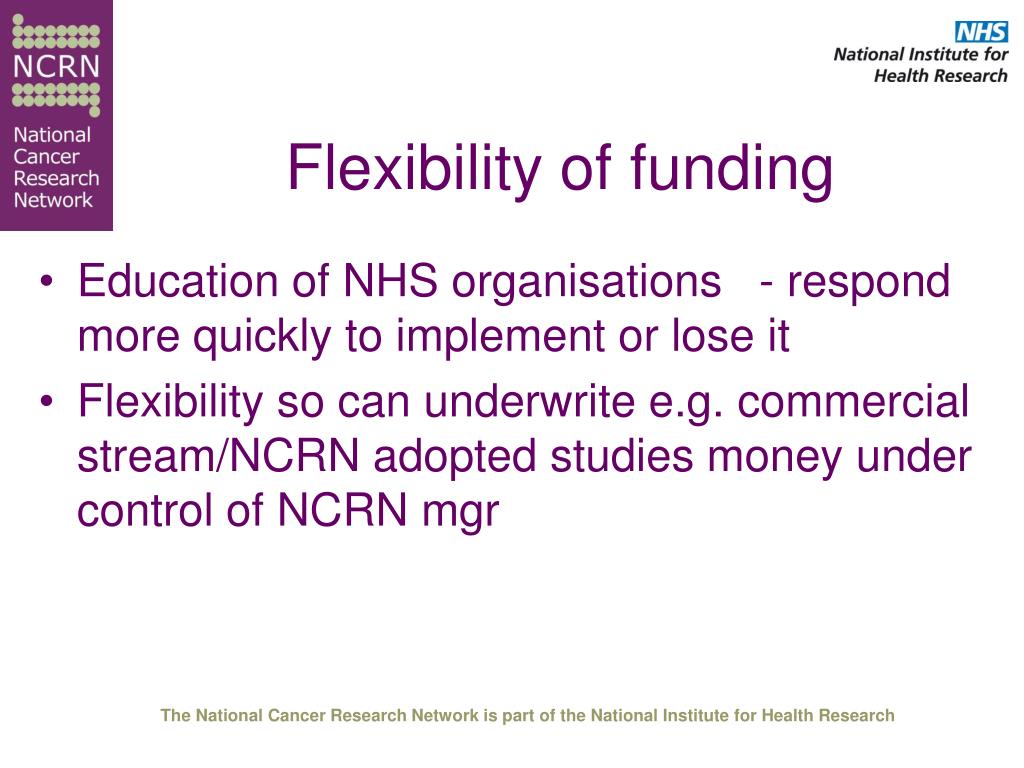 NCRN
National Cancer Research Network

NHS
National Institute for Health Research

Flexibility of funding

• Education of NHS organisations - respond more quickly to implement or lose it
• Flexibility so can underwrite e.g. commercial stream/NCRN adopted studies money under control of NCRN mgr

The National Cancer Research Network is part of the National Institute for Health Research